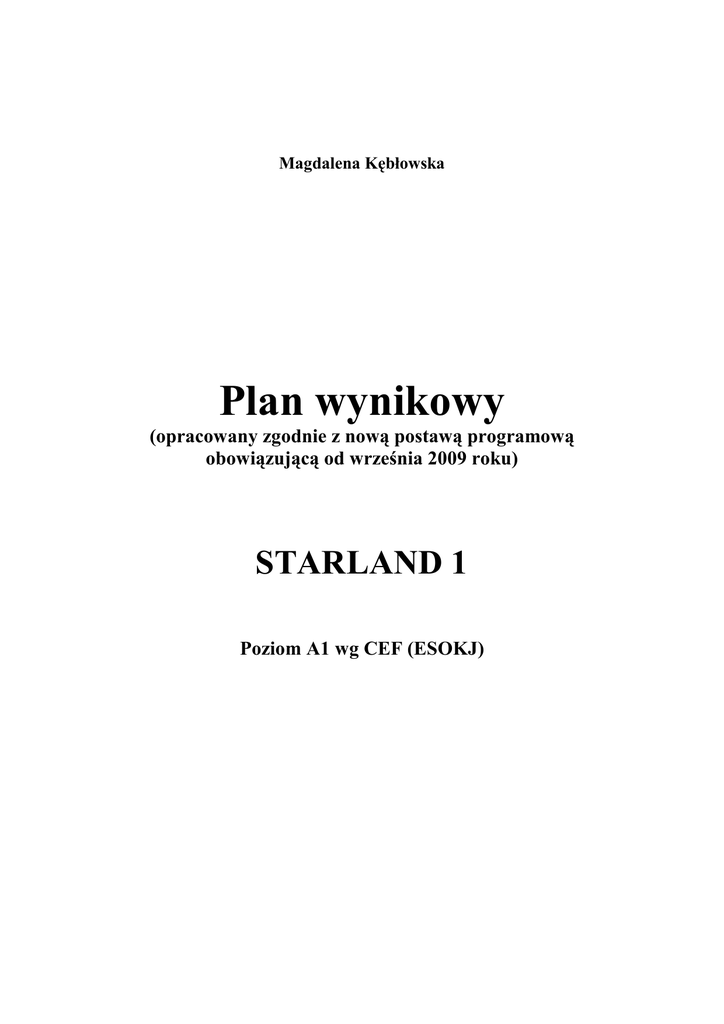 Magdalena Kębłowska

Plan wynikowy
(opracowany zgodnie z nową postawą programową obowiązującą od września 2009 roku)

STARLAND 1

Poziom A1 wg CEF (ESOKJ)